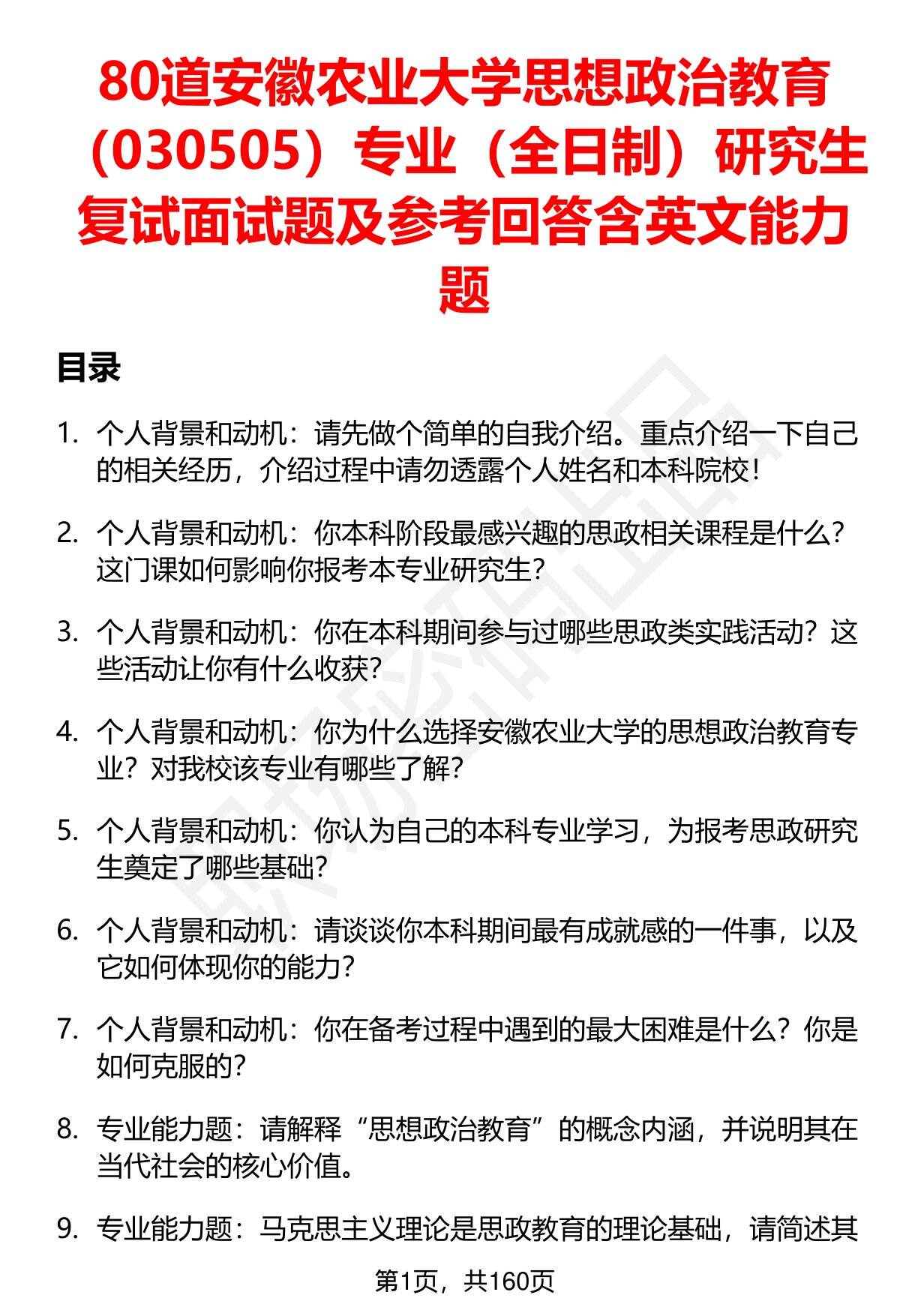 80道安徽农业大学思想政治教育（030505）专业（全日制）研究生复试面试题及参考回答含英文能力题

目录

1. 个人背景和动机：请先做个简单的自我介绍。重点介绍一下自己的相关经历，介绍过程中请勿透露个人姓名和本科院校！

2. 个人背景和动机：你本科阶段最感兴趣的思政相关课程是什么？这门课如何影响你报考本专业研究生？

3. 个人背景和动机：你在本科期间参与过哪些思政类实践活动？这些活动让你有什么收获？

4. 个人背景和动机：你为什么选择安徽农业大学的思想政治教育专业？对我校该专业有哪些了解？

5. 个人背景和动机：你认为自己的本科专业学习，为报考思政研究生奠定了哪些基础？

6. 个人背景和动机：请谈谈你本科期间最有成就感的一件事，以及它如何体现你的能力？

7. 个人背景和动机：你在备考过程中遇到的最大困难是什么？你是如何克服的？

8. 专业能力题：请解释“思想政治教育”的概念内涵，并说明其在当代社会的核心价值。

9. 专业能力题：马克思主义理论是思政教育的理论基础，请简述其

第1页，共160页